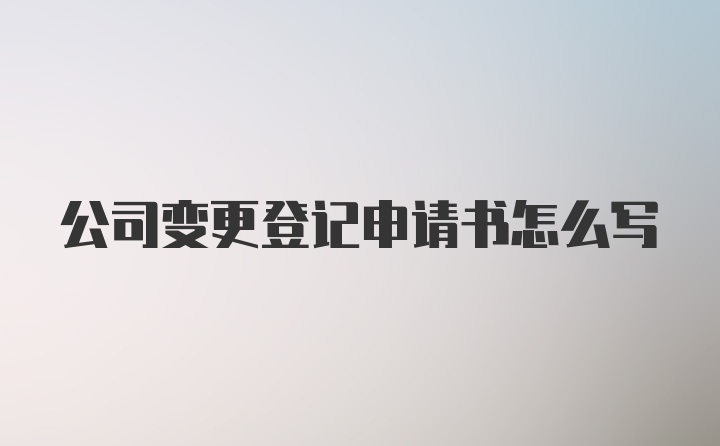 公司变更登记申请书怎么写